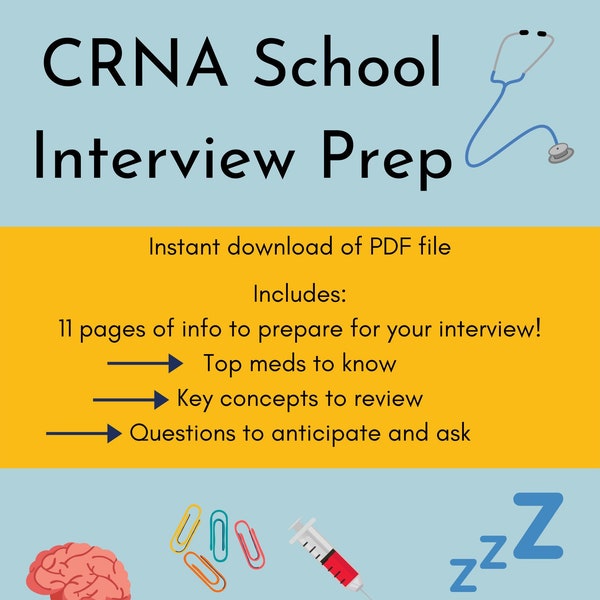 CRNA School Interview Prep

Instant download of PDF file

Includes:
11 pages of info to prepare for your interview!
Top meds to know
Key concepts to review
Questions to anticipate and ask

zzZ